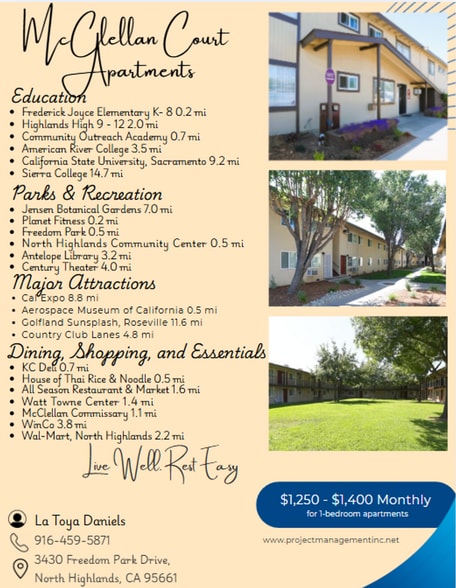 McClellan Court Apartments

Education
- Frederick Joyce Elementary K- 8 0.2 mi
- Highlands High 9 - 12 2.0 mi
- Community Outreach Academy 0.7 mi
- American River College 3.5 mi
- California State University, Sacramento 9.2 mi
- Sierra College 14.7 mi

Parks & Recreation
- Jensen Botanical Gardens 7.0 mi
- Planet Fitness 0.2 mi
- Freedom Park 0.5 mi
- North Highlands Community Center 0.5 mi
- Antelope Library 3.2 mi
- Century Theater 4.0 mi

Major Attractions
- Cal Expo 8.8 mi
- Aerospace Museum of California 0.5 mi
- Golfland Sunsplash, Roseville 11.6 mi
- Country Club Lanes 4.8 mi

Dining, Shopping, and Essentials
- KC Deli 0.7 mi
- House of Thai Rice & Noodle 0.5 mi
- All Season Restaurant & Market 1.6 mi
- Watt Towne Center 1.4 mi
- McClellan Commissary 1.1 mi
- WinCo 3.8 mi
- Wal-Mart, North Highlands 2.2 mi

Live Well. Rest Easy

$1,250 - $1,400 Monthly
for 1-bedroom apartments

La Toya Daniels
916-459-5871
3430 Freedom Park Drive, North Highlands, CA 95661

www.projectmanagementinc.net